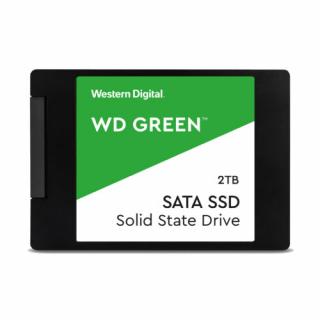 Western Digital.

WD GREEN™

2TB

SATA SSD
Solid State Drive